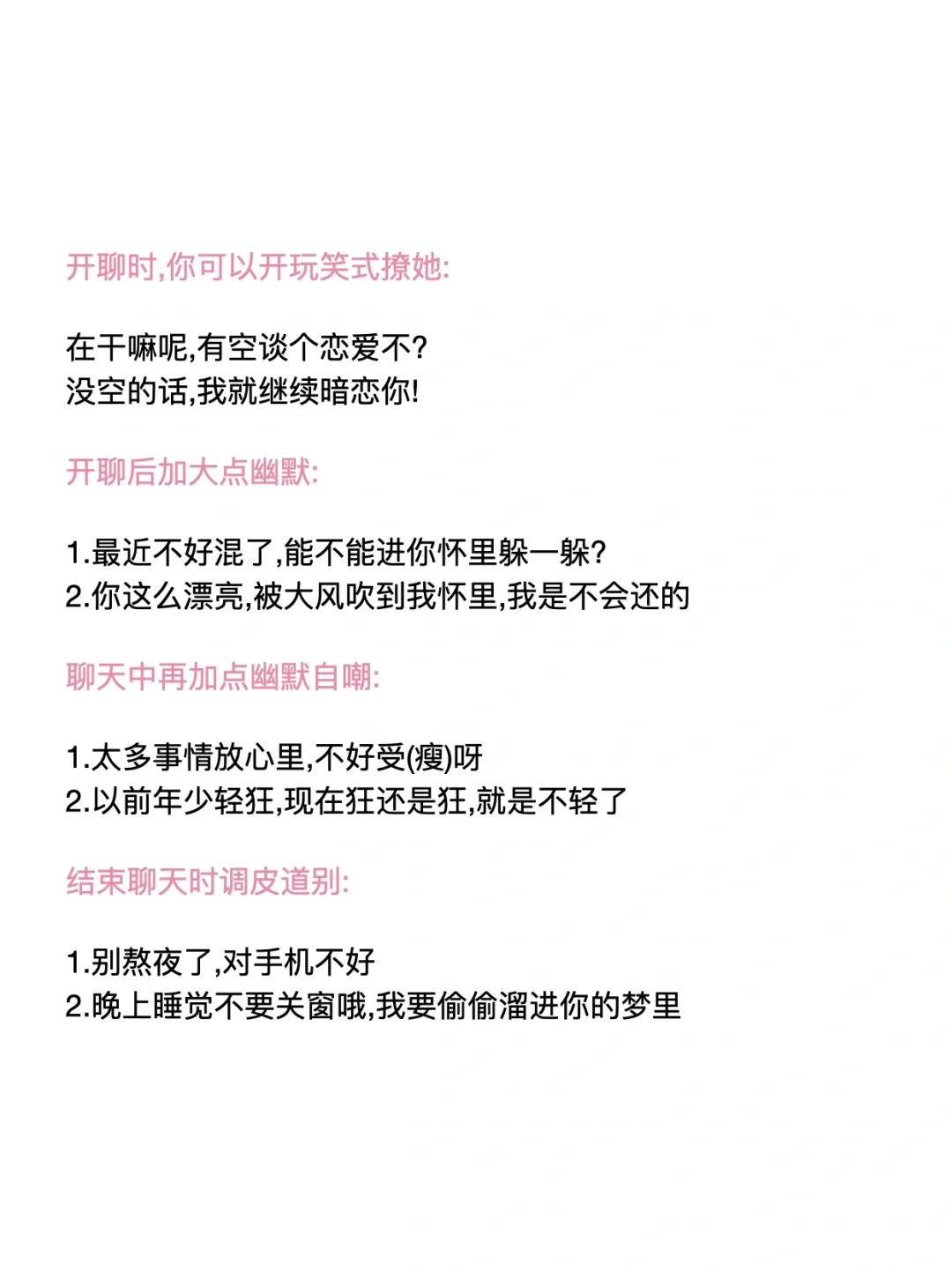 开聊时,你可以开玩笑式撩她:

在干嘛呢,有空谈个恋爱不?
没空的话,我就继续暗恋你!

开聊后加大点幽默:

1.最近不好混了,能不能进你怀里躲一躲?
2.你这么漂亮,被大风吹到我怀里,我是不会还的

聊天中再加点幽默自嘲:

1.太多事情放心里,不好受(瘦)呀
2.以前年少轻狂,现在狂还是狂,就是不轻了

结束聊天时调皮道别:

1.别熬夜了,对手机不好
2.晚上睡觉不要关窗哦,我要偷偷溜进你的梦里